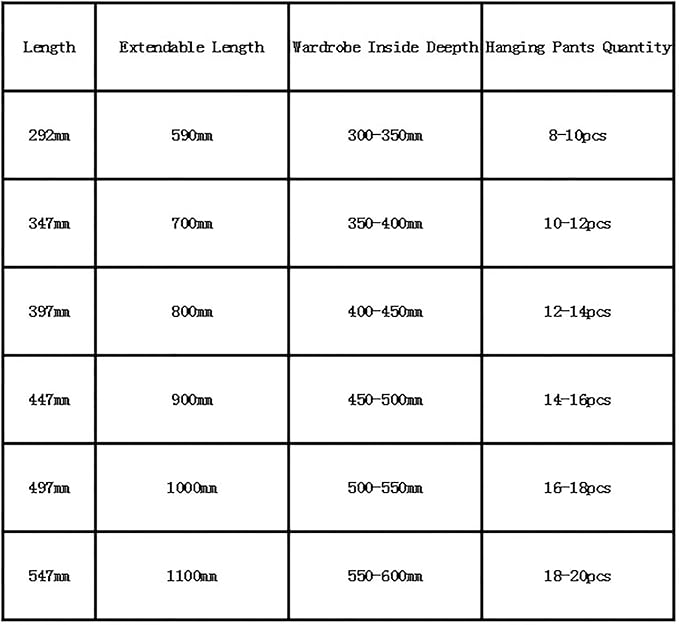 | Length | Extendable Length | Wardrobe Inside Deepth | Hanging Pants Quantity |
|---|---|---|---|
| 292mm | 590mm | 300-350mm | 8-10pcs |
| 347mm | 700mm | 350-400mm | 10-12pcs |
| 397mm | 800mm | 400-450mm | 12-14pcs |
| 447mm | 900mm | 450-500mm | 14-16pcs |
| 497mm | 1000mm | 500-550mm | 16-18pcs |
| 547mm | 1100mm | 550-600mm | 18-20pcs |